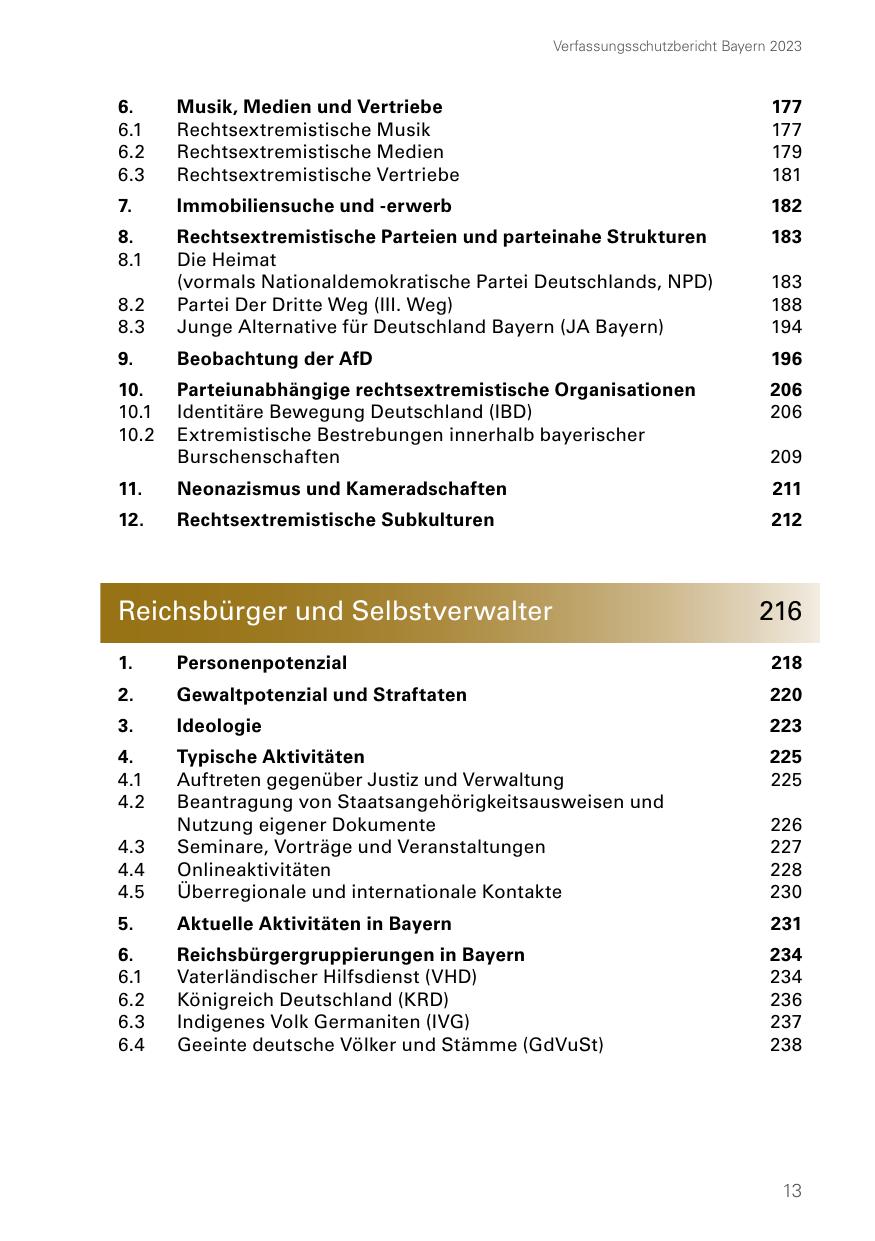 Verfassungsschutzbericht Bayern 2023

6. Musik, Medien und Vertriebe 177
6.1 Rechtsextremistische Musik 177
6.2 Rechtsextremistische Medien 179
6.3 Rechtsextremistische Vertriebe 181

7. Immobiliensuche und -erwerb 182

8. Rechtsextremistische Parteien und parteinahe Strukturen 183
8.1 Die Heimat (vormals Nationaldemokratische Partei Deutschlands, NPD) 183
8.2 Partei Der Dritte Weg (III. Weg) 188
8.3 Junge Alternative für Deutschland Bayern (JA Bayern) 194

9. Beobachtung der AfD 196

10. Parteiunabhängige rechtsextremistische Organisationen 206
10.1 Identitäre Bewegung Deutschland (IBD) 206
10.2 Extremistische Bestrebungen innerhalb bayerischer Burschenschaften 209

11. Neonazismus und Kameradschaften 211

12. Rechtsextremistische Subkulturen 212

Reichsbürger und Selbstverwalter 216

1. Personenpotenzial 218

2. Gewaltpotenzial und Straftaten 220

3. Ideologie 223

4. Typische Aktivitäten 225
4.1 Auftreten gegenüber Justiz und Verwaltung 225
4.2 Beantragung von Staatsangehörigkeitsausweisen und Nutzung eigener Dokumente 226
4.3 Seminare, Vorträge und Veranstaltungen 227
4.4 Onlineaktivitäten 228
4.5 Überregionale und internationale Kontakte 230

5. Aktuelle Aktivitäten in Bayern 231

6. Reichsbürgergruppierungen in Bayern 234
6.1 Vaterländischer Hilfsdienst (VHD) 234
6.2 Königreich Deutschland (KRD) 236
6.3 Indigenes Volk Germaniten (IVG) 237
6.4 Geeinte deutsche Völker und Stämme (GdVuSt) 238

13